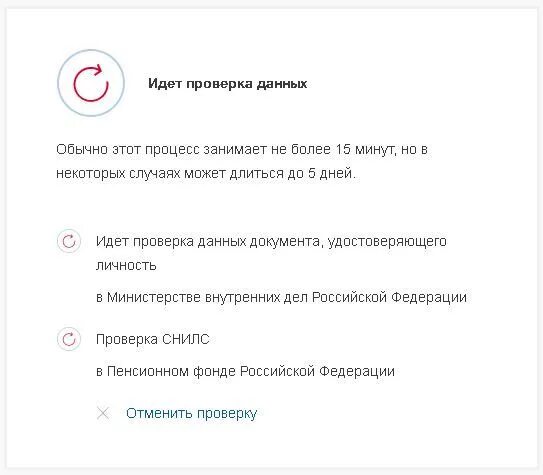 Идет проверка данных

Обычно этот процесс занимает не более 15 минут, но в некоторых случаях может длиться до 5 дней.

Идет проверка данных документа, удостоверяющего личность

в Министерстве внутренних дел Российской Федерации

Проверка СНИЛС

в Пенсионном фонде Российской Федерации

Отменить проверку